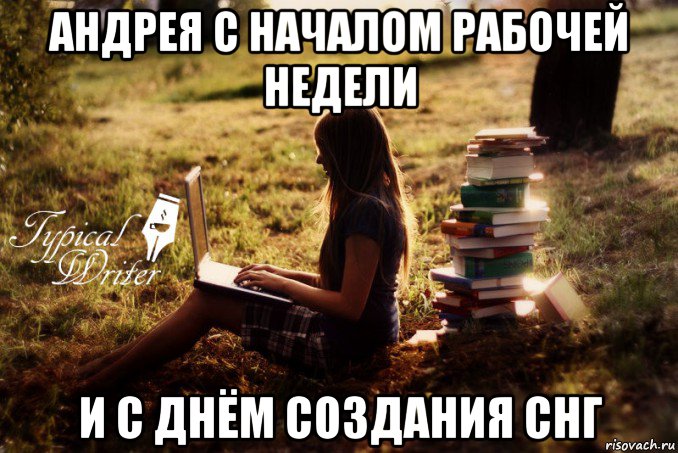 АНДРЕЯ С НАЧАЛОМ РАБОЧЕЙ НЕДЕЛИ

Typical Writer

И С ДНЁМ СОЗДАНИЯ СНГ

risovach.ru